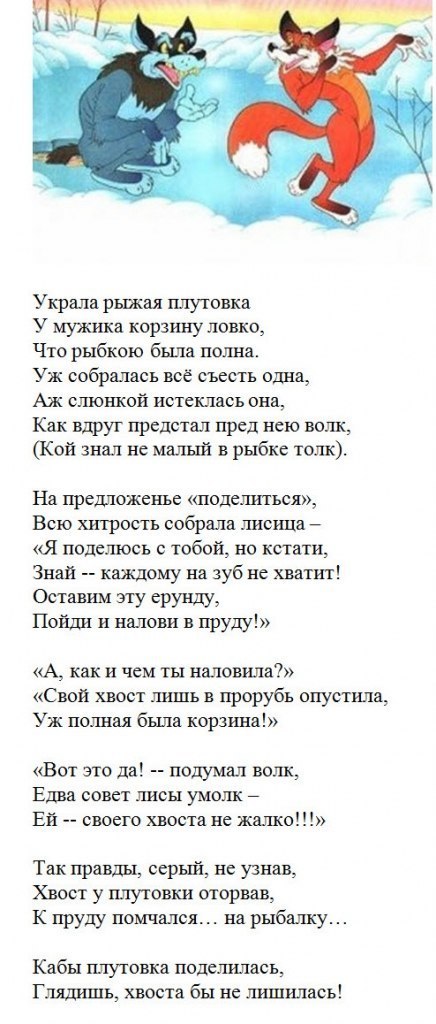 Украла рыжая плутовка
У мужика корзину ловко,
Что рыбкою была полна.
Уж собралась всё съесть одна,
Аж слюнкой истеклась она,
Как вдруг предстал пред нею волк,
(Кой знал не малый в рыбке толк).

На предложенье «поделиться»,
Всю хитрость собрала лисица –
«Я поделюсь с тобой, но кстати,
Знай -- каждому на зуб не хватит!
Оставим эту ерунду,
Пойди и налови в пруду!»

«А, как и чем ты наловила?»
«Свой хвост лишь в прорубь опустила,
Уж полная была корзина!»

«Вот это да! -- подумал волк,
Едва совет лисы умолк –
Ей -- своего хвоста не жалко!!!»

Так правды, серый, не узнав,
Хвост у плутовки оторвав,
К пруду помчался… на рыбалку…

Кабы плутовка поделилась,
Глядишь, хвоста бы не лишилась!